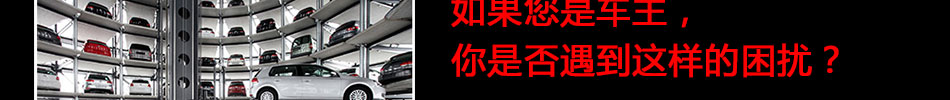 如果您是车主，
你是否遇到这样的困扰？